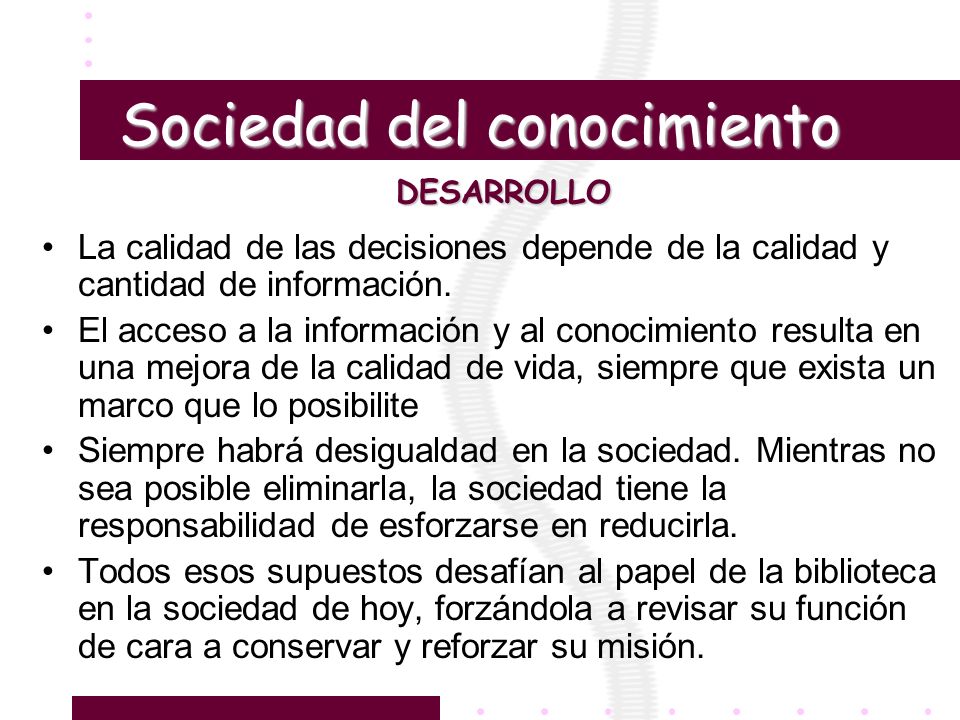 Sociedad del conocimiento

DESARROLLO

• La calidad de las decisiones depende de la calidad y cantidad de información.
• El acceso a la información y al conocimiento resulta en una mejora de la calidad de vida, siempre que exista un marco que lo posibilite
• Siempre habrá desigualdad en la sociedad. Mientras no sea posible eliminarla, la sociedad tiene la responsabilidad de esforzarse en reducirla.
• Todos esos supuestos desafían al papel de la biblioteca en la sociedad de hoy, forzándola a revisar su función de cara a conservar y reforzar su misión.